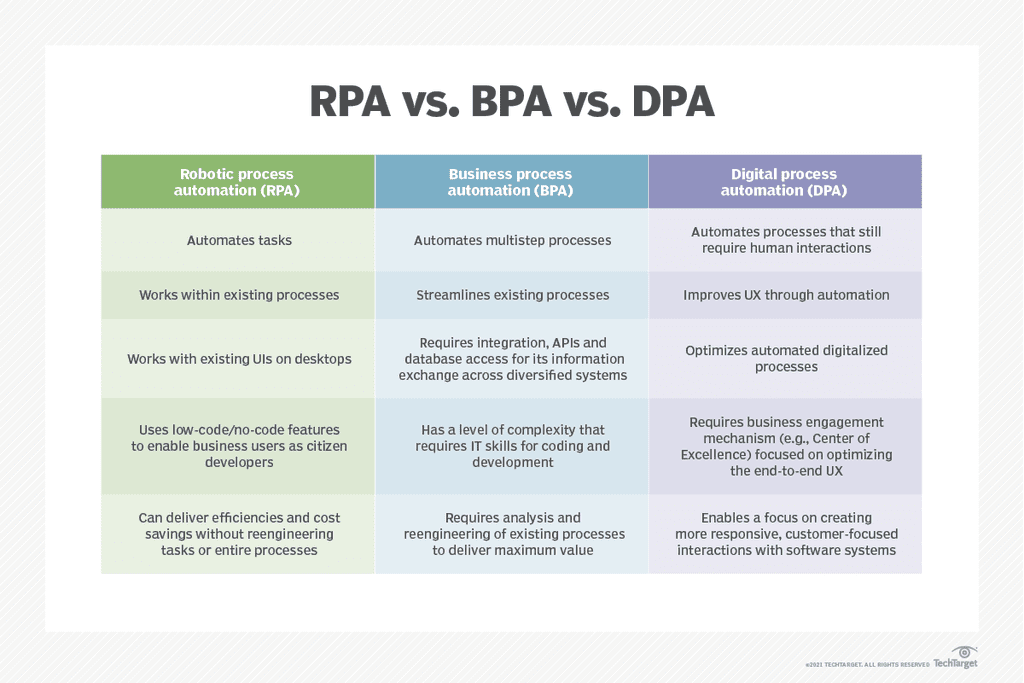 RPA vs. BPA vs. DPA

| Robotic process automation (RPA) | Business process automation (BPA) | Digital process automation (DPA) |
|---|---|---|
| Automates tasks | Automates multistep processes | Automates processes that still require human interactions |
| Works within existing processes | Streamlines existing processes | Improves UX through automation |
| Works with existing UIs on desktops | Requires integration, APIs and database access for its information exchange across diversified systems | Optimizes automated digitalized processes |
| Uses low-code/no-code features to enable business users as citizen developers | Has a level of complexity that requires IT skills for coding and development | Requires business engagement mechanism (e.g., Center of Excellence) focused on optimizing the end-to-end UX |
| Can deliver efficiencies and cost savings without reengineering tasks or entire processes | Requires analysis and reengineering of existing processes to deliver maximum value | Enables a focus on creating more responsive, customer-focused interactions with software systems |

©2021 TECHTARGET. ALL RIGHTS RESERVED TechTarget